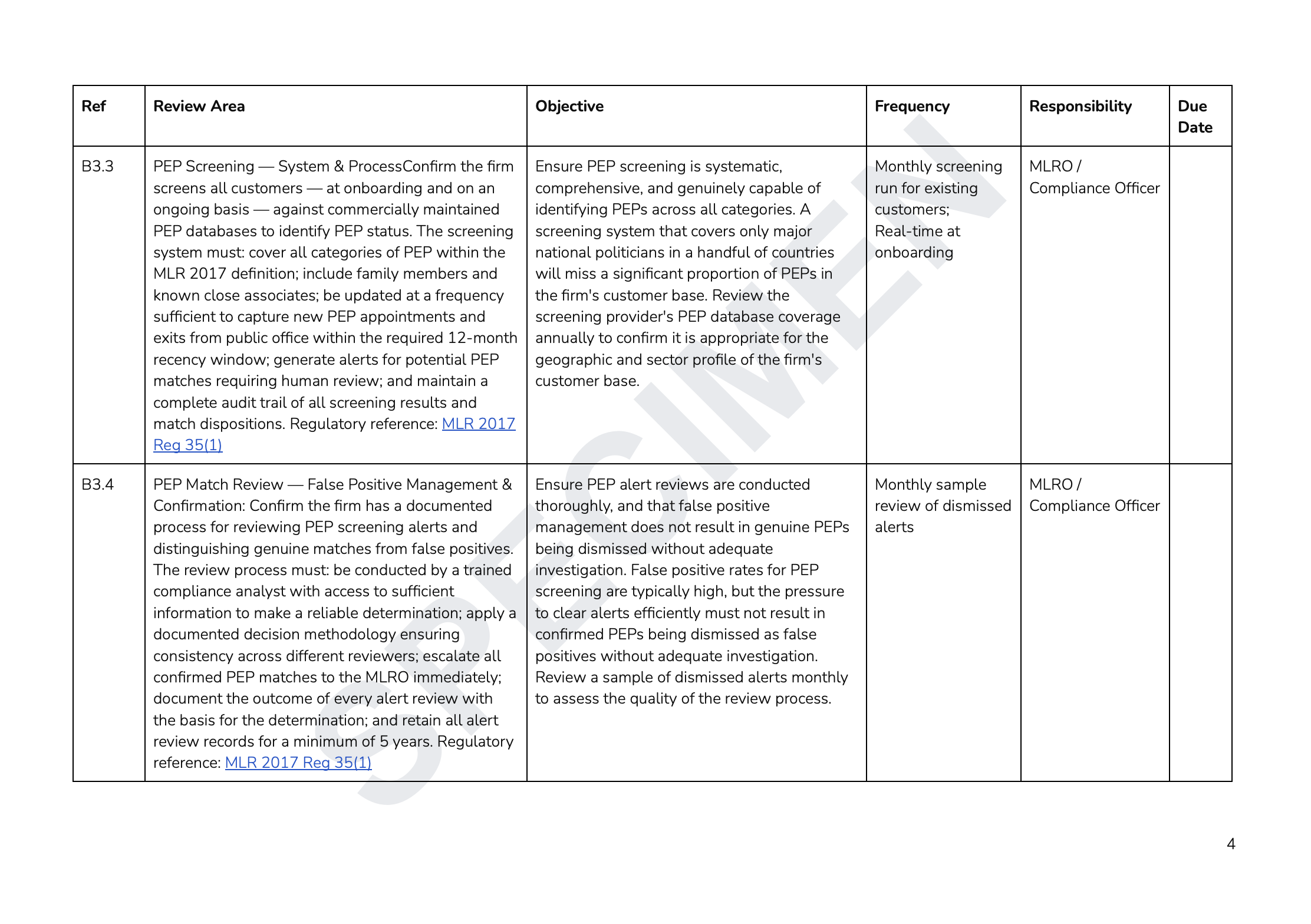 | Ref | Review Area | Objective | Frequency | Responsibility | Due Date |
|---|---|---|---|---|---|
| B3.3 | PEP Screening — System & ProcessConfirm the firm screens all customers — at onboarding and on an ongoing basis — against commercially maintained PEP databases to identify PEP status. The screening system must: cover all categories of PEP within the MLR 2017 definition; include family members and known close associates; be updated at a frequency sufficient to capture new PEP appointments and exits from public office within the required 12-month recency window; generate alerts for potential PEP matches requiring human review; and maintain a complete audit trail of all screening results and match dispositions. Regulatory reference: MLR 2017 Reg 35(1) | Ensure PEP screening is systematic, comprehensive, and genuinely capable of identifying PEPs across all categories. A screening system that covers only major national politicians in a handful of countries will miss a significant proportion of PEPs in the firm's customer base. Review the screening provider's PEP database coverage annually to confirm it is appropriate for the geographic and sector profile of the firm's customer base. | Monthly screening run for existing customers; Real-time at onboarding | MLRO / Compliance Officer | |
| B3.4 | PEP Match Review — False Positive Management & Confirmation: Confirm the firm has a documented process for reviewing PEP screening alerts and distinguishing genuine matches from false positives. The review process must: be conducted by a trained compliance analyst with access to sufficient information to make a reliable determination; apply a documented decision methodology ensuring consistency across different reviewers; escalate all confirmed PEP matches to the MLRO immediately; document the outcome of every alert review with the basis for the determination; and retain all alert review records for a minimum of 5 years. Regulatory reference: MLR 2017 Reg 35(1) | Ensure PEP alert reviews are conducted thoroughly, and that false positive management does not result in genuine PEPs being dismissed without adequate investigation. False positive rates for PEP screening are typically high, but the pressure to clear alerts efficiently must not result in confirmed PEPs being dismissed as false positives without adequate investigation. Review a sample of dismissed alerts monthly to assess the quality of the review process. | Monthly sample review of dismissed alerts | MLRO / Compliance Officer | |

SPECIMEN

4